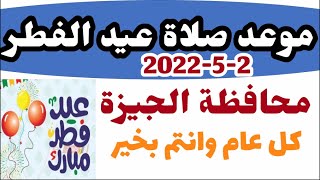 موعد صلاة عيد الفطر
2022-5-2

محافظة الجيزة

كل عام وانتم بخير

عيد فطر مبارك